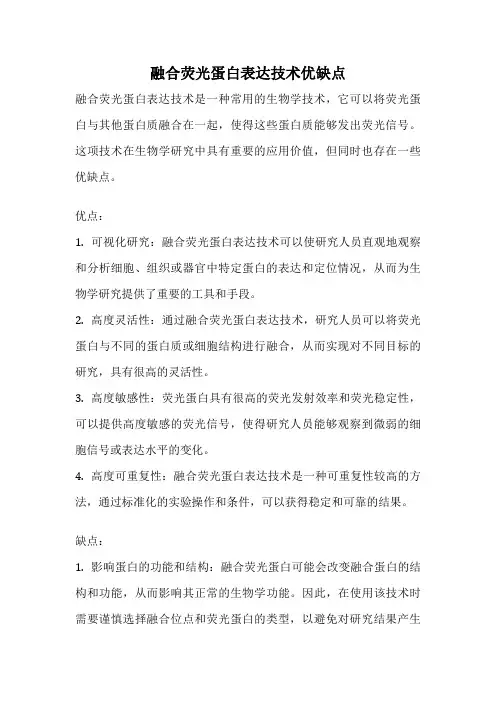 融合荧光蛋白表达技术优缺点

融合荧光蛋白表达技术是一种常用的生物学技术，它可以将荧光蛋白与其他蛋白质融合在一起，使得这些蛋白质能够发出荧光信号。这项技术在生物学研究中具有重要的应用价值，但同时也存在一些优缺点。

优点：

1. 可视化研究：融合荧光蛋白表达技术可以使研究人员直观地观察和分析细胞、组织或器官中特定蛋白的表达和定位情况，从而为生物学研究提供了重要的工具和手段。

2. 高度灵活性：通过融合荧光蛋白表达技术，研究人员可以将荧光蛋白与不同的蛋白质或细胞结构进行融合，从而实现对不同目标的研究，具有很高的灵活性。

3. 高度敏感性：荧光蛋白具有很高的荧光发射效率和荧光稳定性，可以提供高度敏感的荧光信号，使得研究人员能够观察到微弱的细胞信号或表达水平的变化。

4. 高度可重复性：融合荧光蛋白表达技术是一种可重复性较高的方法，通过标准化的实验操作和条件，可以获得稳定和可靠的结果。

缺点：

1. 影响蛋白的功能和结构：融合荧光蛋白可能会改变融合蛋白的结构和功能，从而影响其正常的生物学功能。因此，在使用该技术时需要谨慎选择融合位点和荧光蛋白的类型，以避免对研究结果产生